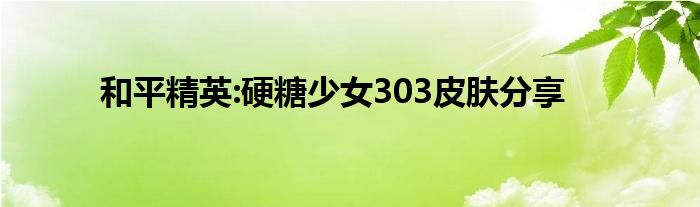 和平精英:硬糖少女303皮肤分享